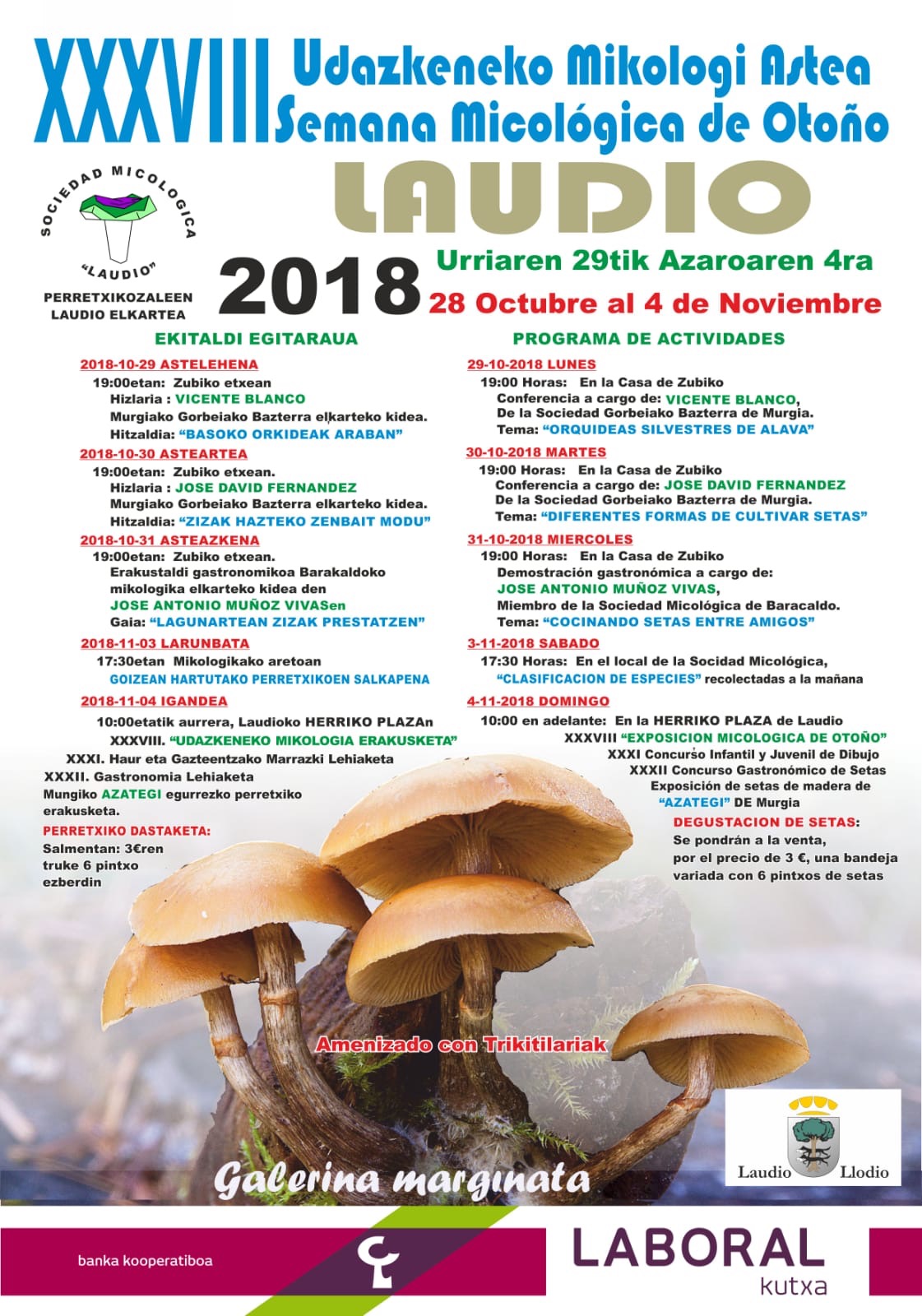 XXXVIII Udazkeneko Mikologi Astea
Semana Micológica de Otoño

SOCIEDAD MICOLOGICA
"LAUDIO"

PERRETXIKOZALEEN
LAUDIO ELKARTEA

LAUDIO

2018

Urriaren 29tik Azaroaren 4ra
28 Octubre al 4 de Noviembre

EKITALDI EGITARAUA

2018-10-29 ASTELEHENA
19:00etan: Zubiko etxean
Hizlaria : VICENTE BLANCO
Murgiako Gorbeiako Bazterra elkarteko kidea.
Hitzaldia: "BASOKO ORKIDEAK ARABAN"

2018-10-30 ASTEARTEA
19:00etan: Zubiko etxean.
Hizlaria : JOSE DAVID FERNANDEZ
Murgiako Gorbeiako Bazterra elkarteko kidea.
Hitzaldia: "ZIZAK HAZTEKO ZENBAIT MODU"

2018-10-31 ASTEAZKENA
19:00etan: Zubiko etxean.
Erakustaldi gastronomikoa Barakaldoko mikologika elkarteko kidea den
JOSE ANTONIO MUÑOZ VIVASen
Gaia: "LAGUNARTEAN ZIZAK PRESTATZEN"

2018-11-03 LARUNBATA
17:30etan Mikologikako aretoan
GOIZEAN HARTUTAKO PERRETXIKOEN SALKAPENA

2018-11-04 IGANDEA
10:00etatik aurrera, Laudioko HERRIKO PLAZAn
XXXVIII. "UDAZKENEKO MIKOLOGIA ERAKUSKETA"
XXXI. Haur eta Gazteentzako Marrazki Lehiaketa
XXXII. Gastronomia Lehiaketa
Mungiko AZATEGI egurrezko perretxiko erakusketa.
PERRETXIKO DASTAKETA:
Salmentan: 3€ren truke 6 pintxo ezberdin

PROGRAMA DE ACTIVIDADES

29-10-2018 LUNES
19:00 Horas: En la Casa de Zubiko
Conferencia a cargo de: VICENTE BLANCO,
De la Sociedad Gorbeiako Bazterra de Murgia.
Tema: "ORQUIDEAS SILVESTRES DE ALAVA"

30-10-2018 MARTES
19:00 Horas: En la Casa de Zubiko
Conferencia a cargo de: JOSE DAVID FERNANDEZ
De la Sociedad Gorbeiako Bazterra de Murgia.
Tema: "DIFERENTES FORMAS DE CULTIVAR SETAS"

31-10-2018 MIERCOLES
19:00 Horas: En la Casa de Zubiko
Demostración gastronómica a cargo de:
JOSE ANTONIO MUÑOZ VIVAS,
Miembro de la Sociedad Micológica de Baracaldo.
Tema: "COCINANDO SETAS ENTRE AMIGOS"

3-11-2018 SABADO
17:30 Horas: En el local de la Socidad Micológica,
"CLASIFICACION DE ESPECIES" recolectadas a la mañana

4-11-2018 DOMINGO
10:00 en adelante: En la HERRIKO PLAZA de Laudio
XXXVIII "EXPOSICION MICOLOGICA DE OTOÑO"
XXXI Concurso Infantil y Juvenil de Dibujo
XXXII Concurso Gastronómico de Setas
Exposición de setas de madera de
"AZATEGI" DE Murgia
DEGUSTACION DE SETAS:
Se pondrán a la venta,
por el precio de 3 €, una bandeja variada con 6 pintxos de setas

Amenizado con Trikitilariak

Galerina marginata

Laudio Llodio

banka kooperatiboa

LABORAL
kutxa